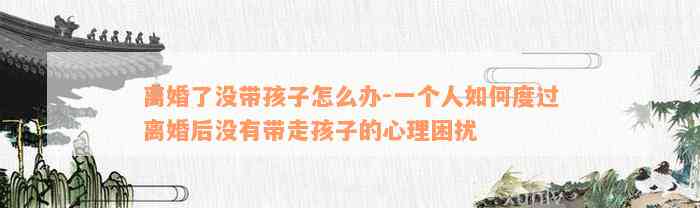 离婚了没带孩子怎么办-一个人如何度过离婚后没有带走孩子的心理困扰